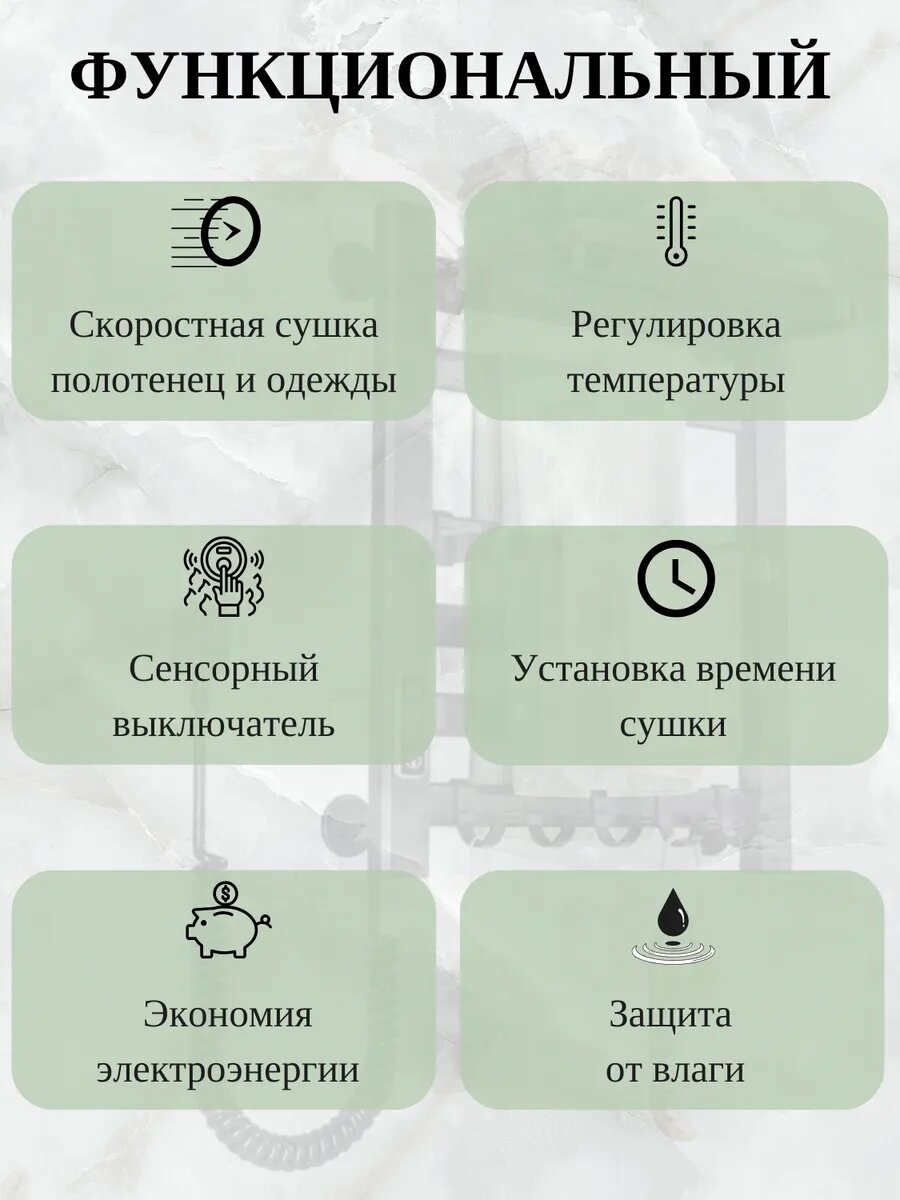 ФУНКЦИОНАЛЬНЫЙ

Скоростная сушка полотенец и одежды

Регулировка температуры

Сенсорный выключатель

Установка времени сушки

Экономия электроэнергии

Защита от влаги